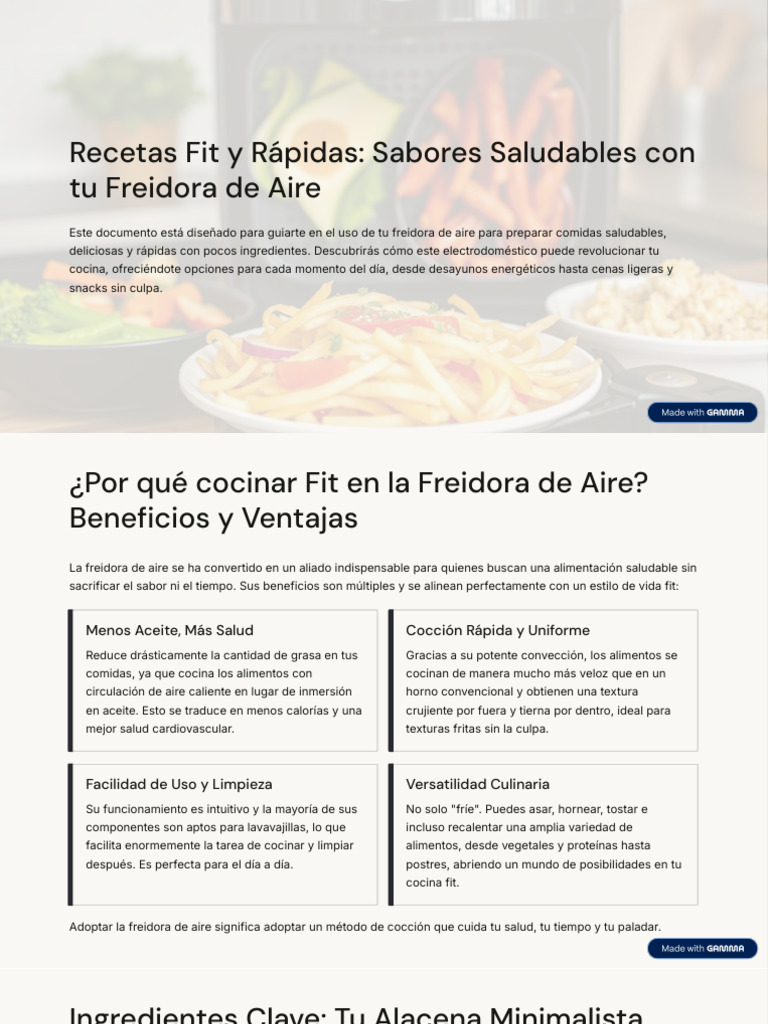 Recetas Fit y Rápidas: Sabores Saludables con tu Freidora de Aire

Este documento está diseñado para guiarte en el uso de tu freidora de aire para preparar comidas saludables, deliciosas y rápidas con pocos ingredientes. Descubrirás cómo este electrodoméstico puede revolucionar tu cocina, ofreciéndote opciones para cada momento del día, desde desayunos energéticos hasta cenas ligeras y snacks sin culpa.

Made with GAMMA

¿Por qué cocinar Fit en la Freidora de Aire? Beneficios y Ventajas

La freidora de aire se ha convertido en un aliado indispensable para quienes buscan una alimentación saludable sin sacrificar el sabor ni el tiempo. Sus beneficios son múltiples y se alinean perfectamente con un estilo de vida fit:

Menos Aceite, Más Salud

Reduce drásticamente la cantidad de grasa en tus comidas, ya que cocina los alimentos con circulación de aire caliente en lugar de inmersión en aceite. Esto se traduce en menos calorías y una mejor salud cardiovascular.

Cocción Rápida y Uniforme

Gracias a su potente convección, los alimentos se cocinan de manera mucho más veloz que en un horno convencional y obtienen una textura crujiente por fuera y tierna por dentro, ideal para texturas fritas sin la culpa.

Facilidad de Uso y Limpieza

Su funcionamiento es intuitivo y la mayoría de sus componentes son aptos para lavavajillas, lo que facilita enormemente la tarea de cocinar y limpiar después. Es perfecta para el día a día.

Versatilidad Culinaria

No solo "fríe". Puedes asar, hornear, tostar e incluso recalentar una amplia variedad de alimentos, desde vegetales y proteínas hasta postres, abriendo un mundo de posibilidades en tu cocina fit.

Adoptar la freidora de aire significa adoptar un método de cocción que cuida tu salud, tu tiempo y tu paladar.

Made with GAMMA

Ingredientes Clave: Tu Alacena Minimalista